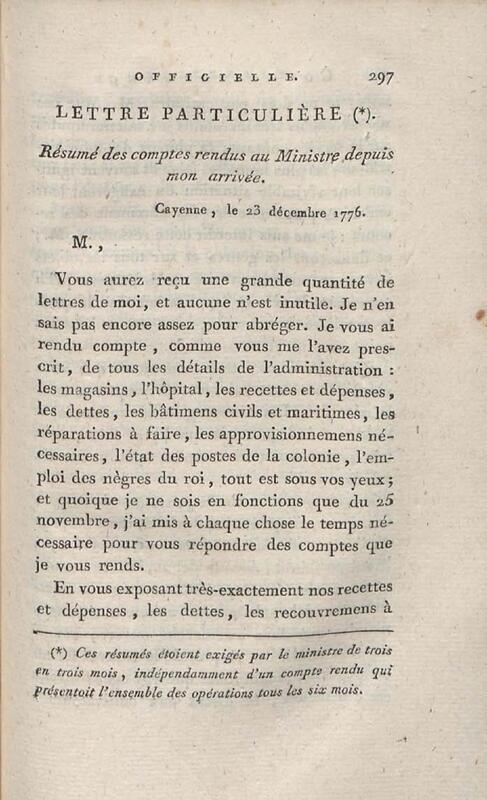 OFFICIELLE. 297

LETTRE PARTICULIÈRE (*).

Résumé des comptes rendus au Ministre depuis mon arrivée.

Cayenne, le 23 décembre 1776.

M.,

Vous aurez reçu une grande quantité de lettres de moi, et aucune n'est inutile. Je n'en sais pas encore assez pour abréger. Je vous ai rendu compte, comme vous me l'avez prescrit, de tous les détails de l'administration : les magasins, l'hôpital, les recettes et dépenses, les dettes, les bâtimens civils et maritimes, les réparations à faire, les approvisionnemens nécessaires, l'état des postes de la colonie, l'emploi des nègres du roi, tout est sous vos yeux; et quoique je ne sois en fonctions que du 25 novembre, j'ai mis à chaque chose le temps nécessaire pour vous répondre des comptes que je vous rends.

En vous exposant très-exactement nos recettes et dépenses, les dettes, les recouvremens à

(*) Ces résumés étoient exigés par le ministre de trois en trois mois, indépendamment d'un compte rendu qui présentoit l'ensemble des opérations tous les six mois.